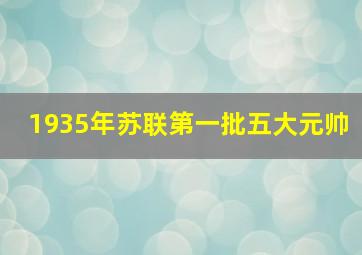 1935年苏联第一批五大元帅